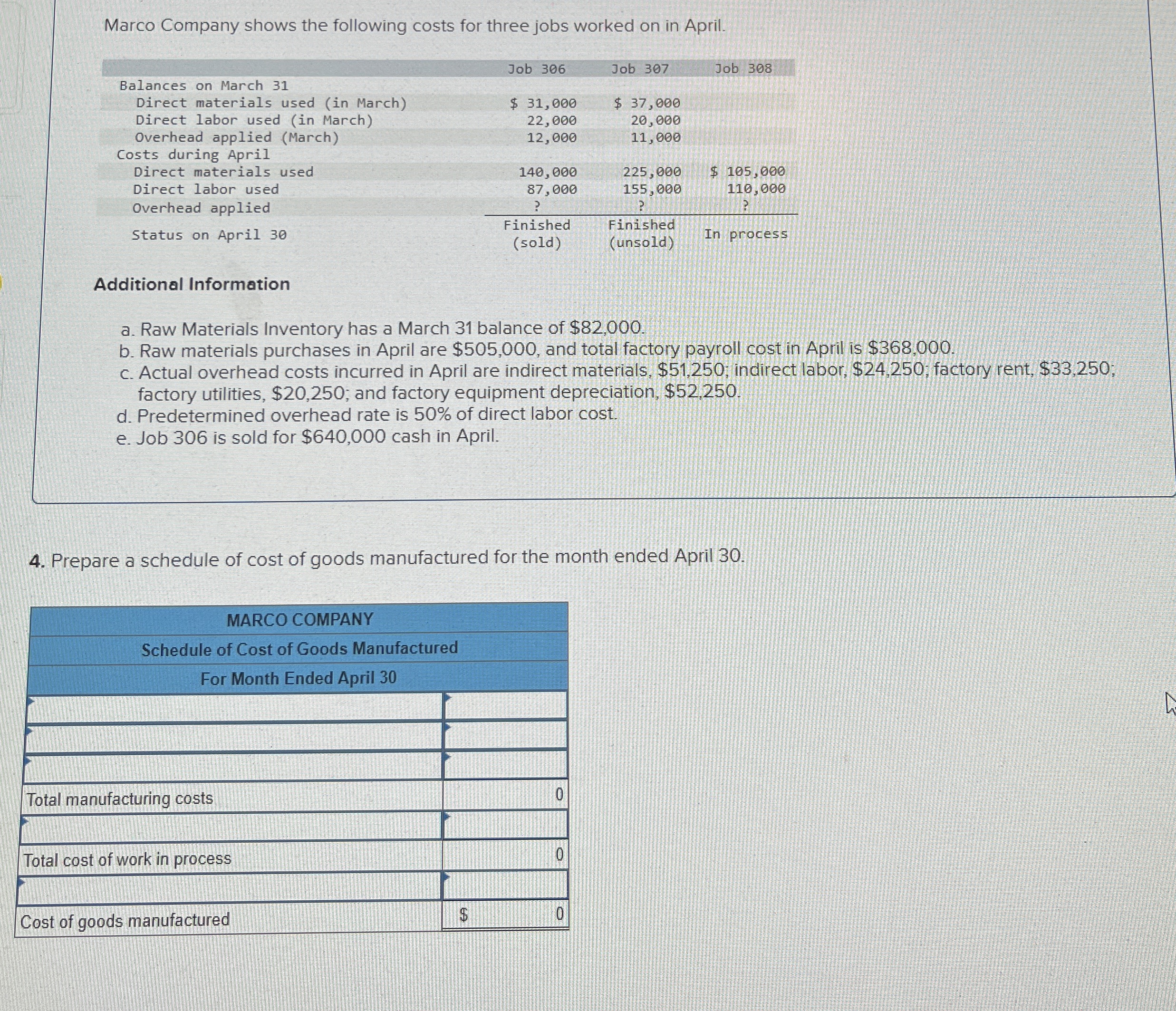 Marco Company shows the following costs for three jobs worked on in April.

| | Job 306 | Job 307 | Job 308 |
|---|---|---|---|
| Balances on March 31 | | | |
| Direct materials used (in March) | $ 31,000 | $ 37,000 | |
| Direct labor used (in March) | 22,000 | 20,000 | |
| Overhead applied (March) | 12,000 | 11,000 | |
| Costs during April | | | |
| Direct materials used | 140,000 | 225,000 | $ 105,000 |
| Direct labor used | 87,000 | 155,000 | 110,000 |
| Overhead applied | ? | ? | ? |
| Status on April 30 | Finished (sold) | Finished (unsold) | In process |

Additional Information

a. Raw Materials Inventory has a March 31 balance of $82,000.
b. Raw materials purchases in April are $505,000, and total factory payroll cost in April is $368,000.
c. Actual overhead costs incurred in April are indirect materials, $51,250; indirect labor, $24,250; factory rent, $33,250; factory utilities, $20,250; and factory equipment depreciation, $52,250.
d. Predetermined overhead rate is 50% of direct labor cost.
e. Job 306 is sold for $640,000 cash in April.

4. Prepare a schedule of cost of goods manufactured for the month ended April 30.

| MARCO COMPANY | |
|---|---|
| Schedule of Cost of Goods Manufactured | |
| For Month Ended April 30 | |
| | |
| | |
| | |
| Total manufacturing costs | 0 |
| | |
| Total cost of work in process | 0 |
| | |
| Cost of goods manufactured | $ 0 |